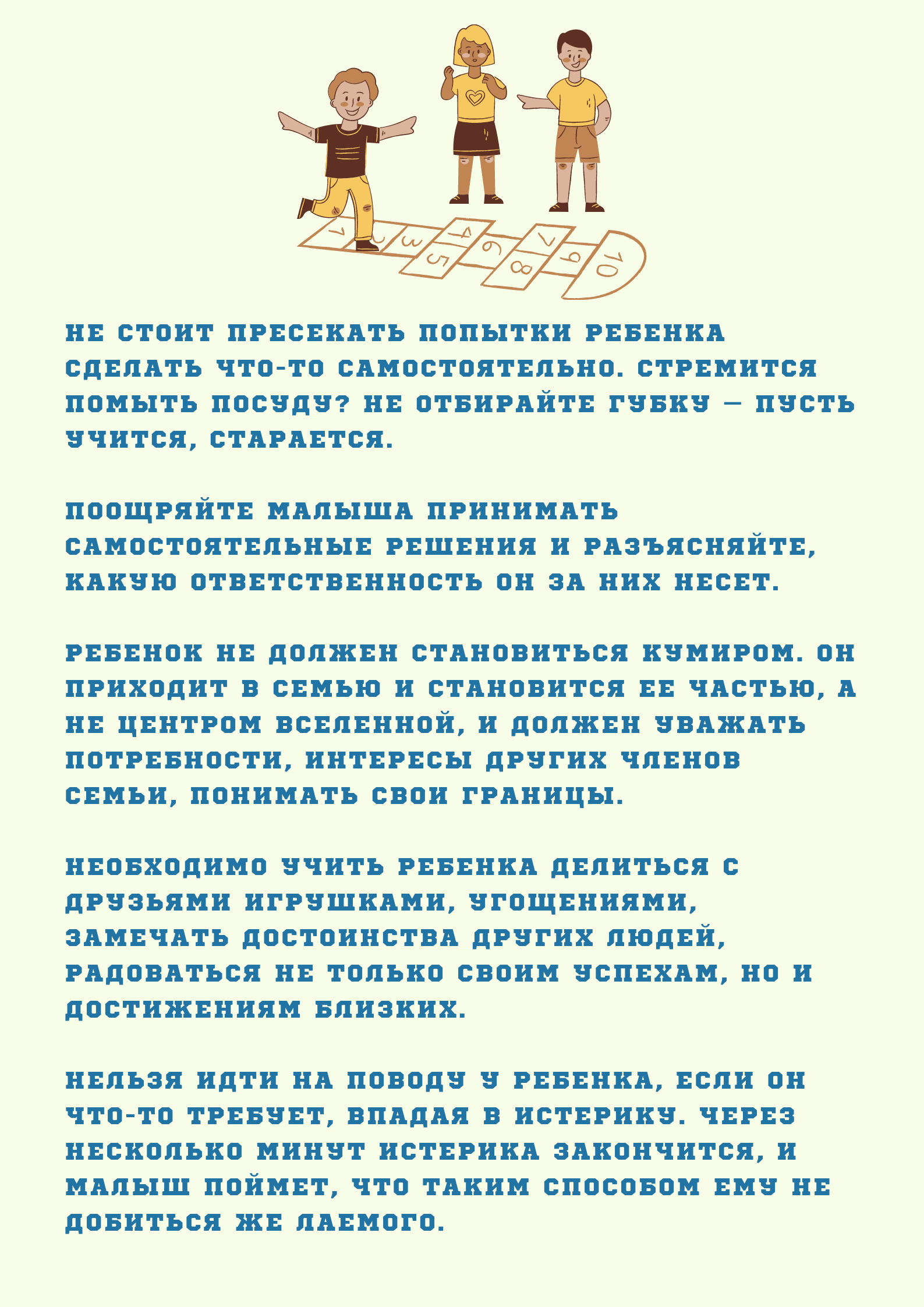 1 2 3 4 5 6 7 8 9 10

НЕ СТОИТ ПРЕСЕКАТЬ ПОПЫТКИ РЕБЕНКА СДЕЛАТЬ ЧТО-ТО САМОСТОЯТЕЛЬНО. СТРЕМИТСЯ ПОМЫТЬ ПОСУДУ? НЕ ОТБИРАЙТЕ ГУБКУ — ПУСТЬ УЧИТСЯ, СТАРАЕТСЯ.

ПООЩРЯЙТЕ МАЛЫША ПРИНИМАТЬ САМОСТОЯТЕЛЬНЫЕ РЕШЕНИЯ И РАЗЪЯСНЯЙТЕ, КАКУЮ ОТВЕТСТВЕННОСТЬ ОН ЗА НИХ НЕСЕТ.

РЕБЕНОК НЕ ДОЛЖЕН СТАНОВИТЬСЯ КУМИРОМ. ОН ПРИХОДИТ В СЕМЬЮ И СТАНОВИТСЯ ЕЕ ЧАСТЬЮ, А НЕ ЦЕНТРОМ ВСЕЛЕННОЙ, И ДОЛЖЕН УВАЖАТЬ ПОТРЕБНОСТИ, ИНТЕРЕСЫ ДРУГИХ ЧЛЕНОВ СЕМЬИ, ПОНИМАТЬ СВОИ ГРАНИЦЫ.

НЕОБХОДИМО УЧИТЬ РЕБЕНКА ДЕЛИТЬСЯ С ДРУЗЬЯМИ ИГРУШКАМИ, УГОЩЕНИЯМИ, ЗАМЕЧАТЬ ДОСТОИНСТВА ДРУГИХ ЛЮДЕЙ, РАДОВАТЬСЯ НЕ ТОЛЬКО СВОИМ УСПЕХАМ, НО И ДОСТИЖЕНИЯМ БЛИЗКИХ.

НЕЛЬЗЯ ИДТИ НА ПОВОДУ У РЕБЕНКА, ЕСЛИ ОН ЧТО-ТО ТРЕБУЕТ, ВПАДАЯ В ИСТЕРИКУ. ЧЕРЕЗ НЕСКОЛЬКО МИНУТ ИСТЕРИКА ЗАКОНЧИТСЯ, И МАЛЫШ ПОЙМЕТ, ЧТО ТАКИМ СПОСОБОМ ЕМУ НЕ ДОБИТЬСЯ ЖЕ ЛАЕМОГО.